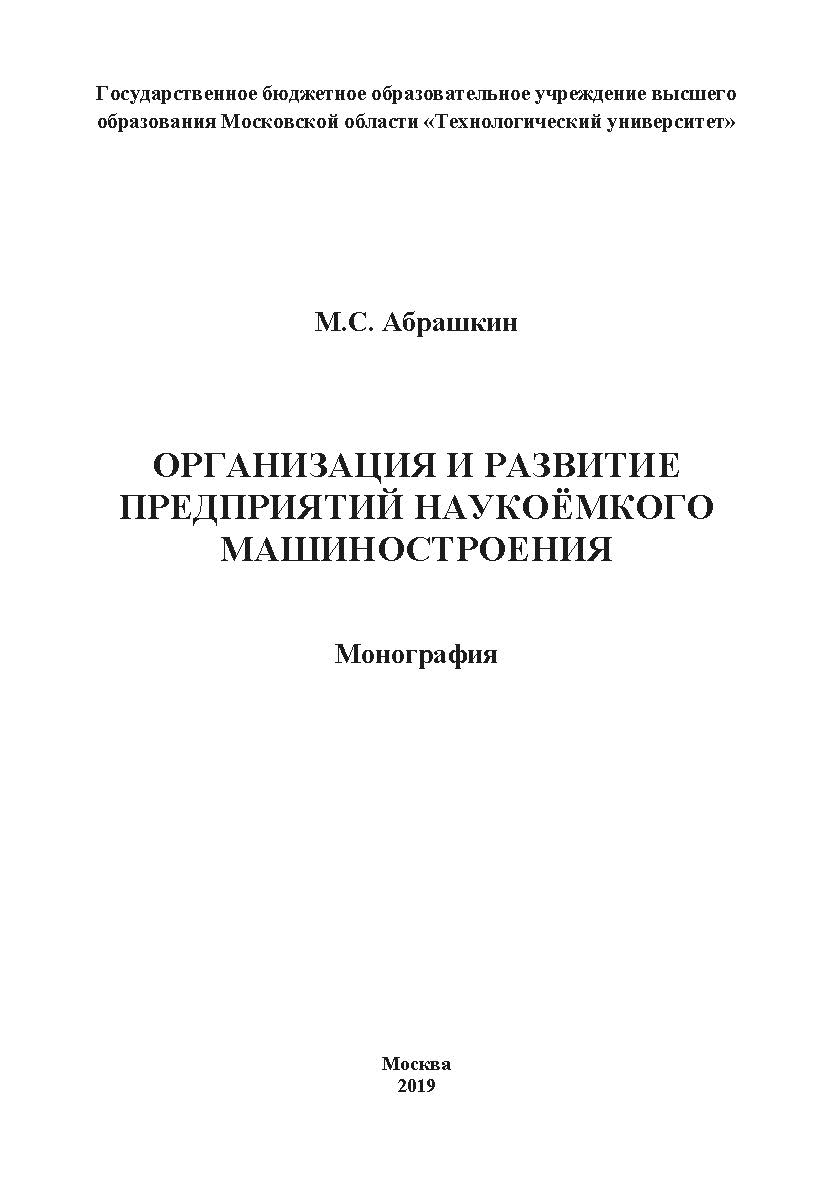 Государственное бюджетное образовательное учреждение высшего образования Московской области «Технологический университет»

М.С. Абрашкин

ОРГАНИЗАЦИЯ И РАЗВИТИЕ ПРЕДПРИЯТИЙ НАУКОЁМКОГО МАШИНОСТРОЕНИЯ

Монография

Москва
2019